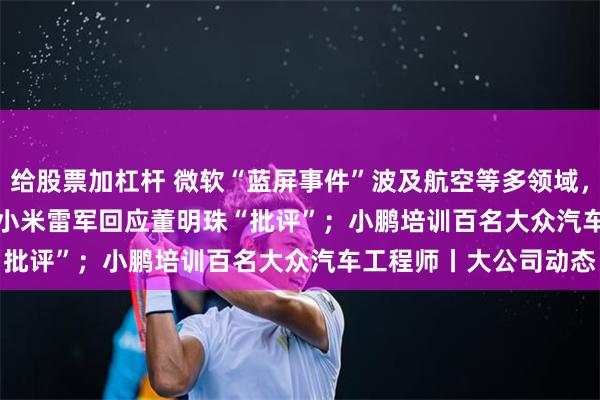 给股票加杠杆 微软“蓝屏事件”波及航空等多领域，
小米雷军回应董明珠“批评”；小鹏培训百名大众汽车
批评”；小鹏培训百名大众汽车工程师丨大公司动态